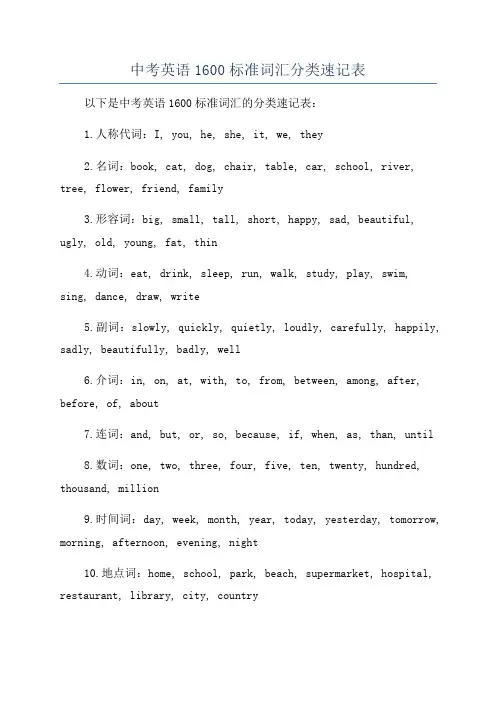 中考英语 1600 标准词汇分类速记表

以下是中考英语 1600 标准词汇的分类速记表：

1. 人称代词：I, you, he, she, it, we, they

2. 名词：book, cat, dog, chair, table, car, school, river, tree, flower, friend, family

3. 形容词：big, small, tall, short, happy, sad, beautiful, ugly, old, young, fat, thin

4. 动词：eat, drink, sleep, run, walk, study, play, swim, sing, dance, draw, write

5. 副词：slowly, quickly, quietly, loudly, carefully, happily, sadly, beautifully, badly, well

6. 介词：in, on, at, with, to, from, between, among, after, before, of, about

7. 连词：and, but, or, so, because, if, when, as, than, until

8. 数词：one, two, three, four, five, ten, twenty, hundred, thousand, million

9. 时间词：day, week, month, year, today, yesterday, tomorrow, morning, afternoon, evening, night

10. 地点词：home, school, park, beach, supermarket, hospital, restaurant, library, city, country